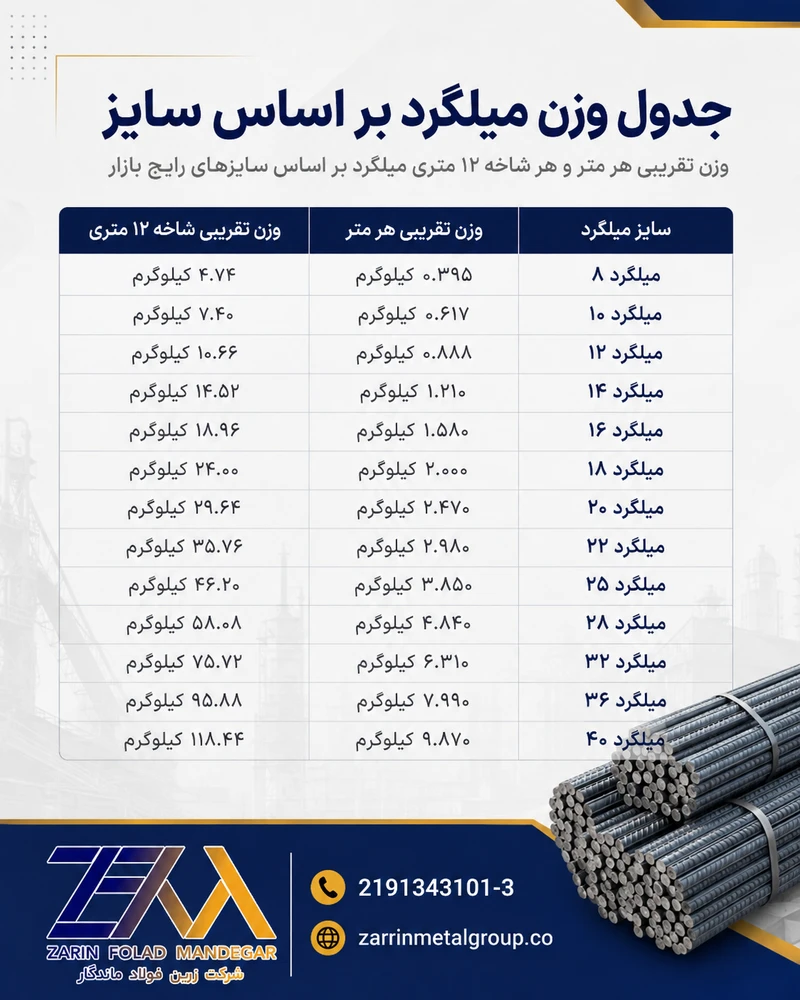 جدول وزن میلگرد بر اساس سایز

وزن تقریبی هر متر و هر شاخه ۱۲ متری میلگرد بر اساس سایزهای رایج بازار

| سایز میلگرد | وزن تقریبی هر متر | وزن تقریبی شاخه ۱۲ متری |
|---|---|---|
| میلگرد ۸ | ۰.۳۹۵ کیلوگرم | ۴.۷۴ کیلوگرم |
| میلگرد ۱۰ | ۰.۶۱۷ کیلوگرم | ۷.۴۰ کیلوگرم |
| میلگرد ۱۲ | ۰.۸۸۸ کیلوگرم | ۱۰.۶۶ کیلوگرم |
| میلگرد ۱۴ | ۱.۲۱۰ کیلوگرم | ۱۴.۵۲ کیلوگرم |
| میلگرد ۱۶ | ۱.۵۸۰ کیلوگرم | ۱۸.۹۶ کیلوگرم |
| میلگرد ۱۸ | ۲.۰۰۰ کیلوگرم | ۲۴.۰۰ کیلوگرم |
| میلگرد ۲۰ | ۲.۴۷۰ کیلوگرم | ۲۹.۶۴ کیلوگرم |
| میلگرد ۲۲ | ۲.۹۸۰ کیلوگرم | ۳۵.۷۶ کیلوگرم |
| میلگرد ۲۵ | ۳.۸۵۰ کیلوگرم | ۴۶.۲۰ کیلوگرم |
| میلگرد ۲۸ | ۴.۸۴۰ کیلوگرم | ۵۸.۰۸ کیلوگرم |
| میلگرد ۳۲ | ۶.۳۱۰ کیلوگرم | ۷۵.۷۲ کیلوگرم |
| میلگرد ۳۶ | ۷.۹۹۰ کیلوگرم | ۹۵.۸۸ کیلوگرم |
| میلگرد ۴۰ | ۹.۸۷۰ کیلوگرم | ۱۱۸.۴۴ کیلوگرم |

ZARIN FOLAD MANDEGAR
شرکت زرین فولاد ماندگار

2191343101-3
zarrinmetalgroup.co